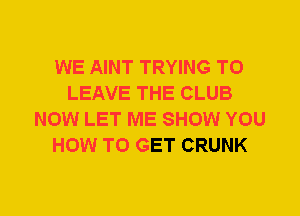 WE AINT TRYING TO
LEAVE THE CLUB
NOW LET ME SHOW YOU
HOW TO GET CRUNK